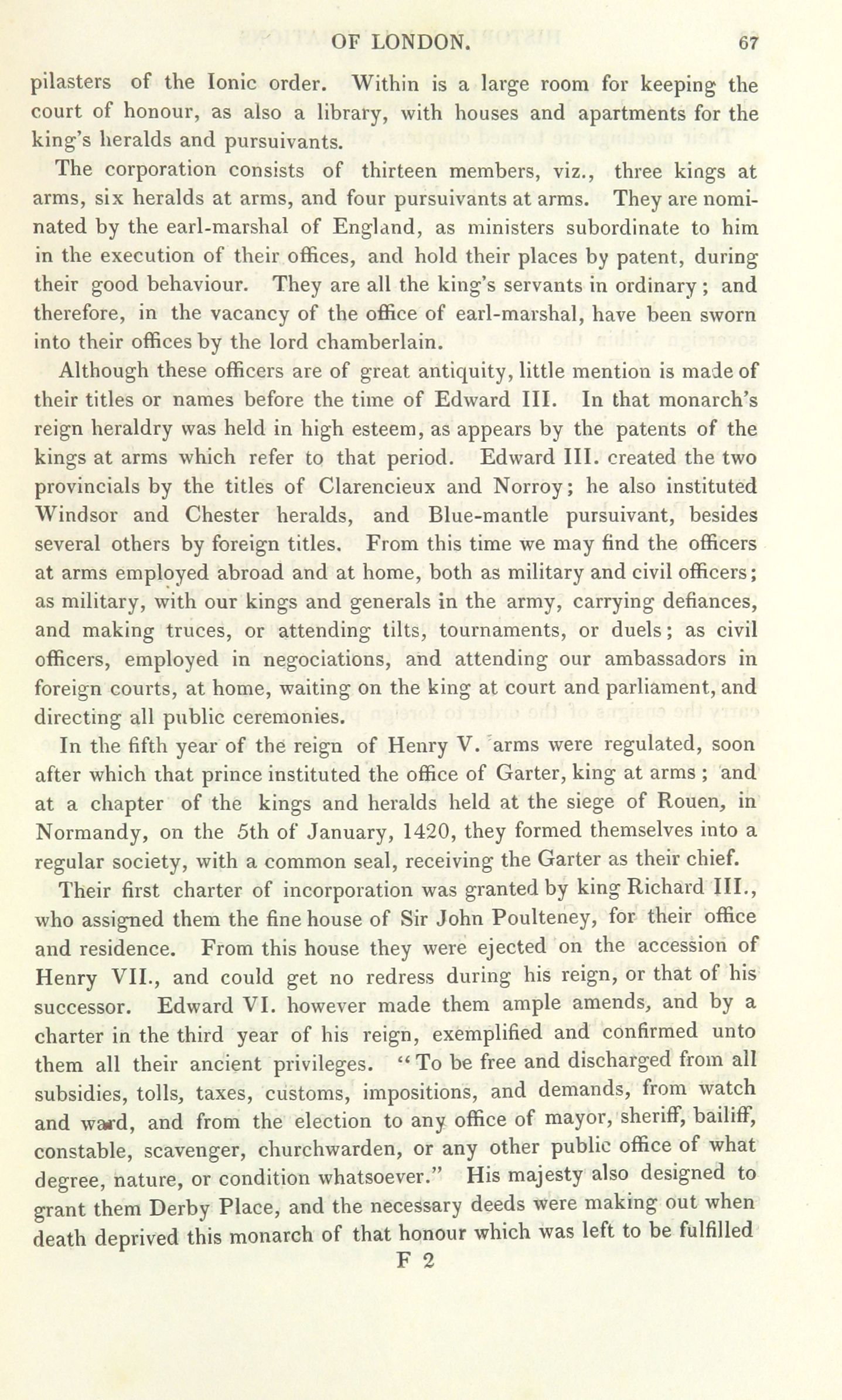 OF LONDON. 67

pilasters of the Ionic order. Within is a large room for keeping the court of honour, as also a library, with houses and apartments for the king's heralds and pursuivants.

The corporation consists of thirteen members, viz., three kings at arms, six heralds at arms, and four pursuivants at arms. They are nominated by the earl-marshal of England, as ministers subordinate to him in the execution of their offices, and hold their places by patent, during their good behaviour. They are all the king's servants in ordinary; and therefore, in the vacancy of the office of earl-marshal, have been sworn into their offices by the lord chamberlain.

Although these officers are of great antiquity, little mention is made of their titles or names before the time of Edward III. In that monarch's reign heraldry was held in high esteem, as appears by the patents of the kings at arms which refer to that period. Edward III. created the two provincials by the titles of Clarencieux and Norroy; he also instituted Windsor and Chester heralds, and Blue-mantle pursuivant, besides several others by foreign titles. From this time we may find the officers at arms employed abroad and at home, both as military and civil officers; as military, with our kings and generals in the army, carrying defiances, and making truces, or attending tilts, tournaments, or duels; as civil officers, employed in negociations, and attending our ambassadors in foreign courts, at home, waiting on the king at court and parliament, and directing all public ceremonies.

In the fifth year of the reign of Henry V. arms were regulated, soon after which that prince instituted the office of Garter, king at arms; and at a chapter of the kings and heralds held at the siege of Rouen, in Normandy, on the 5th of January, 1420, they formed themselves into a regular society, with a common seal, receiving the Garter as their chief.

Their first charter of incorporation was granted by king Richard III., who assigned them the fine house of Sir John Poulteney, for their office and residence. From this house they were ejected on the accession of Henry VII., and could get no redress during his reign, or that of his successor. Edward VI. however made them ample amends, and by a charter in the third year of his reign, exemplified and confirmed unto them all their ancient privileges. "To be free and discharged from all subsidies, tolls, taxes, customs, impositions, and demands, from watch and ward, and from the election to any office of mayor, sheriff, bailiff, constable, scavenger, churchwarden, or any other public office of what degree, nature, or condition whatsoever." His majesty also designed to grant them Derby Place, and the necessary deeds were making out when death deprived this monarch of that honour which was left to be fulfilled

F 2